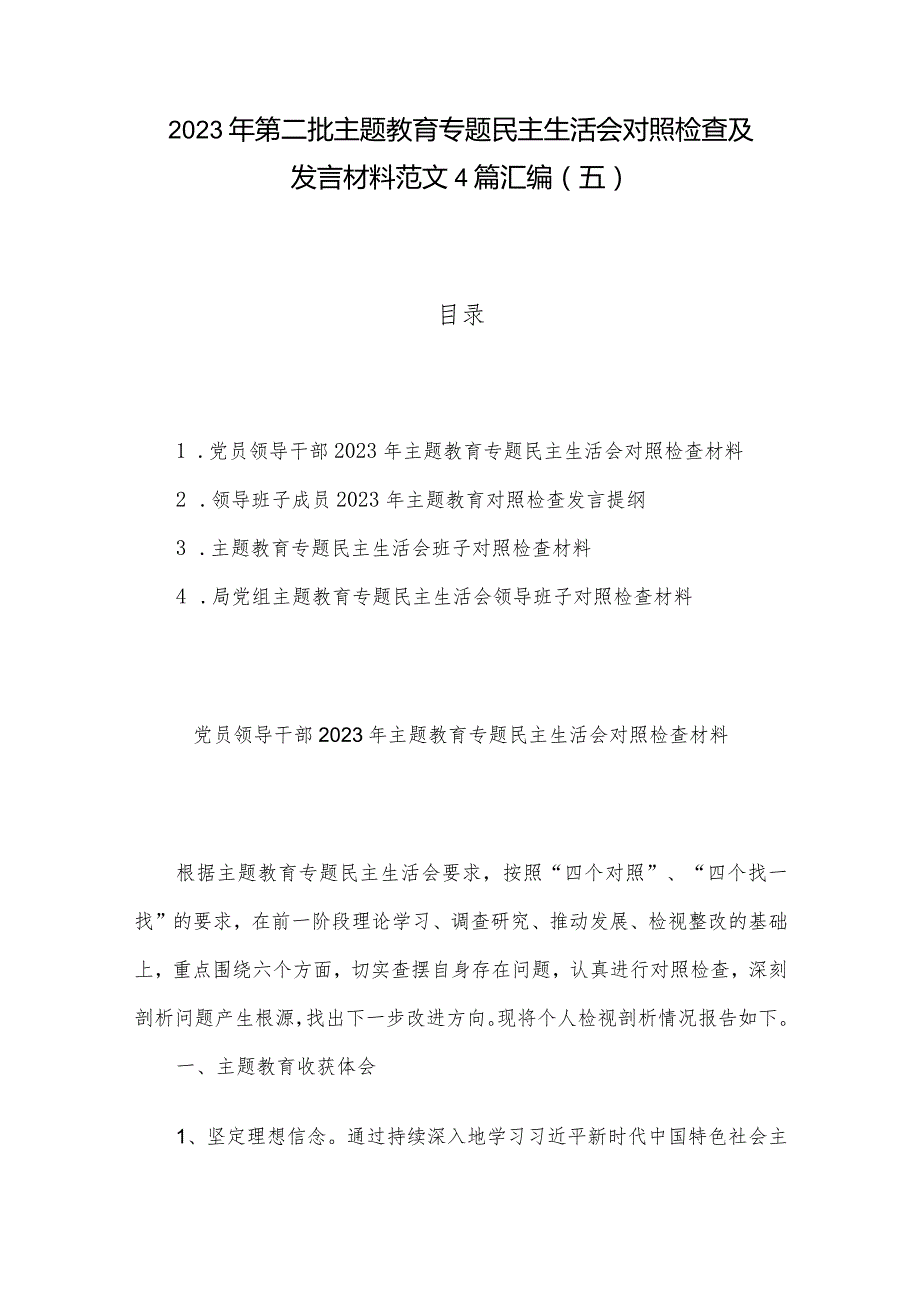 2023年第二批主题教育专题民主生活会对照检查及发言材料范文4篇汇编（五）

目录

1．党员领导干部2023年主题教育专题民主生活会对照检查材料

2．领导班子成员2023年主题教育对照检查发言提纲

3．主题教育专题民主生活会班子对照检查材料

4．局党组主题教育专题民主生活会领导班子对照检查材料

党员领导干部2023年主题教育专题民主生活会对照检查材料

根据主题教育专题民主生活会要求，按照“四个对照”、“四个找一找”的要求，在前一阶段理论学习、调查研究、推动发展、检视整改的基础上，重点围绕六个方面，切实查摆自身存在问题，认真进行对照检查，深刻剖析问题产生根源，找出下一步改进方向。现将个人检视剖析情况报告如下。

一、主题教育收获体会

1、坚定理想信念。通过持续深入地学习习近平新时代中国特色社会主